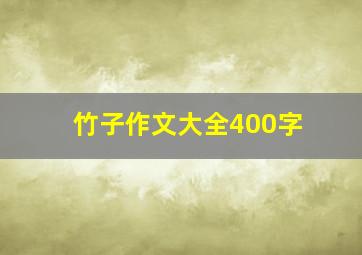 竹子作文大全400字